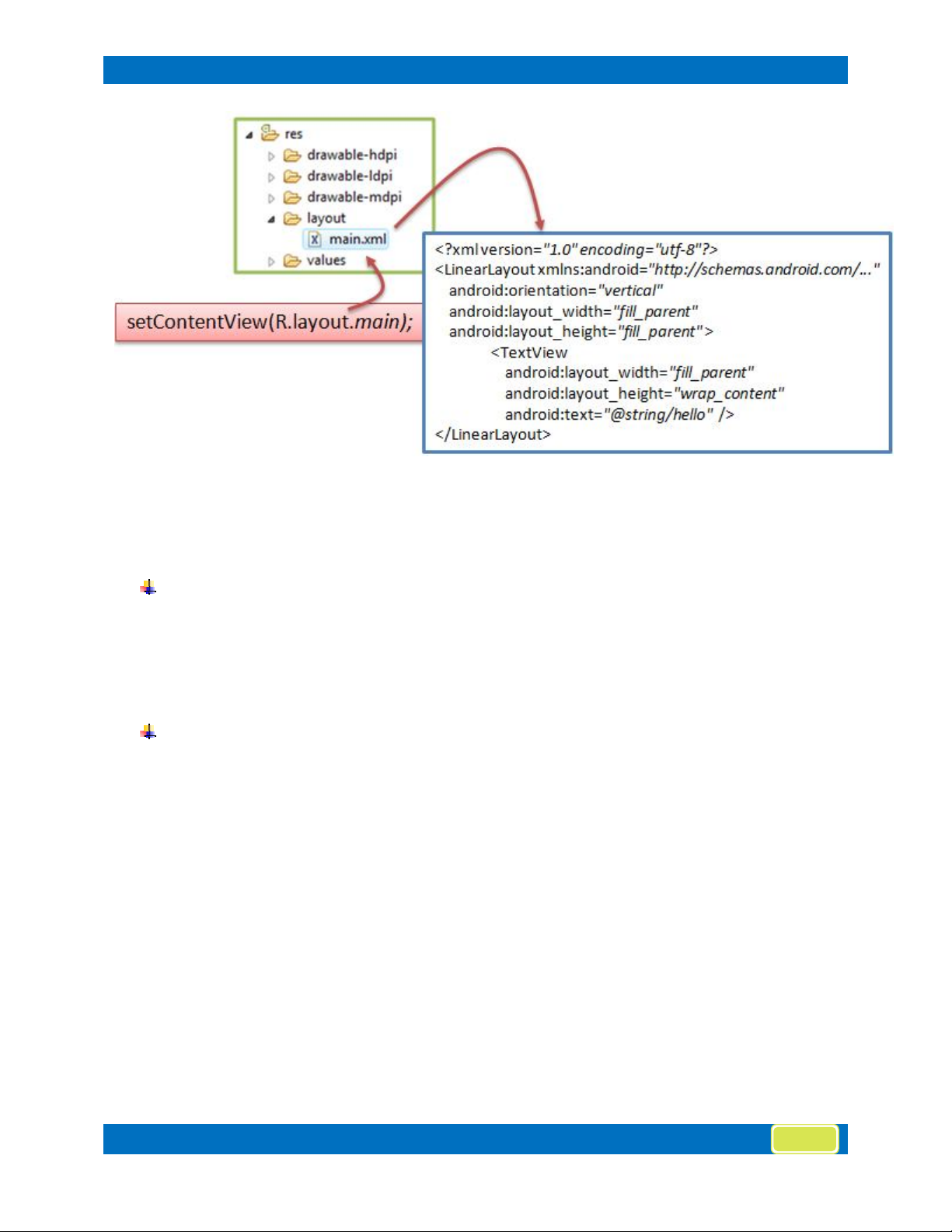 res
drawable-hdpi
drawable-ldpi
drawable-mdpi
layout
main.xml
values

setContentView(R.layout.main);

<?xml version="1.0" encoding="utf-8"?>
<LinearLayout xmlns:android="http://schemas.android.com/..."
android:orientation="vertical"
android:layout_width="fill_parent"
android:layout_height="fill_parent">
<TextView
android:layout_width="fill_parent"
android:layout_height="wrap_content"
android:text="@string/hello" />
</LinearLayout>